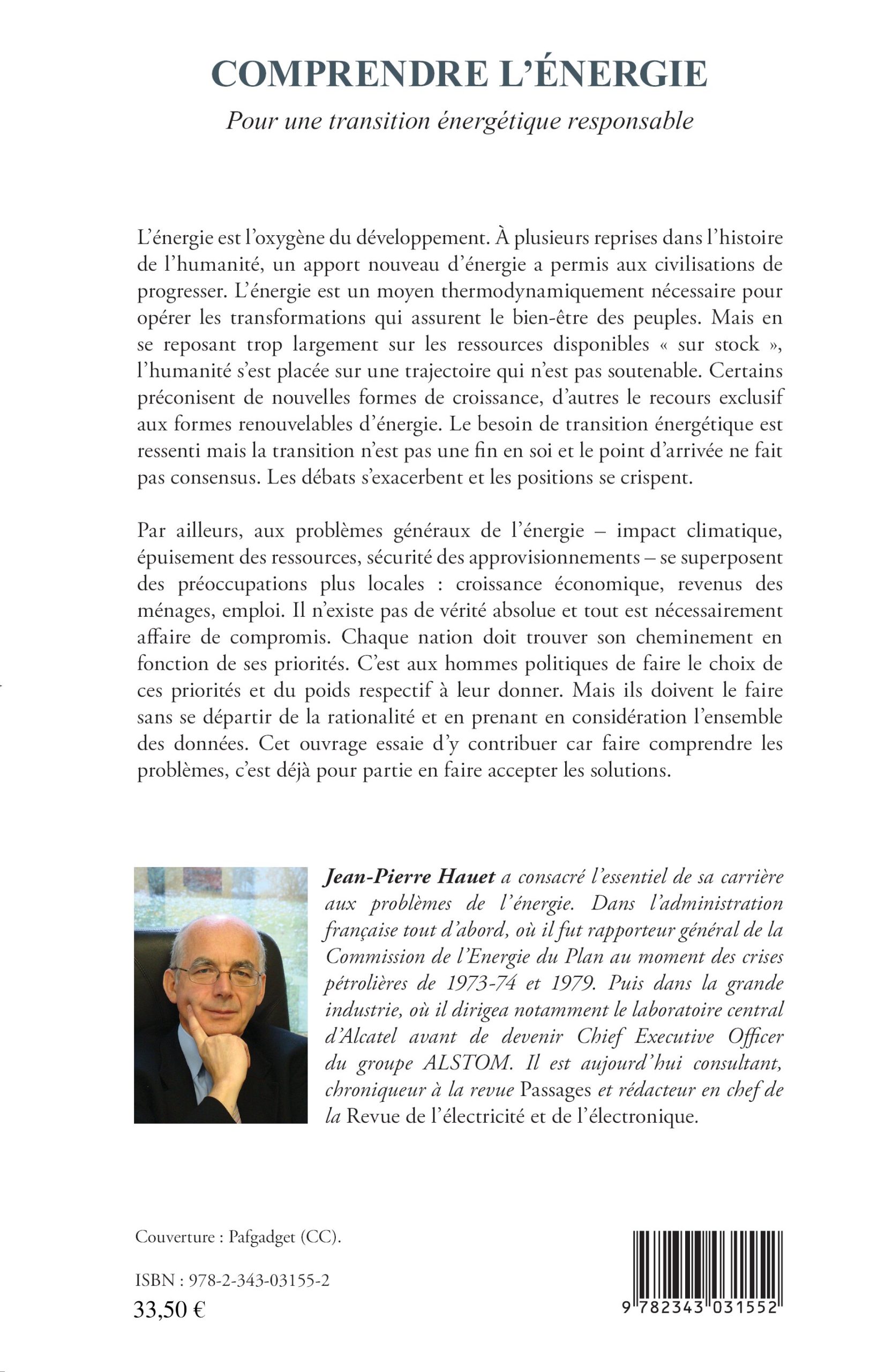 COMPRENDRE L'ÉNERGIE

Pour une transition énergétique responsable

L'énergie est l'oxygène du développement. À plusieurs reprises dans l'histoire de l'humanité, un apport nouveau d'énergie a permis aux civilisations de progresser. L'énergie est un moyen thermodynamiquement nécessaire pour opérer les transformations qui assurent le bien-être des peuples. Mais en se reposant trop largement sur les ressources disponibles « sur stock », l'humanité s'est placée sur une trajectoire qui n'est pas soutenable. Certains préconisent de nouvelles formes de croissance, d'autres le recours exclusif aux formes renouvelables d'énergie. Le besoin de transition énergétique est ressenti mais la transition n'est pas une fin en soi et le point d'arrivée ne fait pas consensus. Les débats s'exacerbent et les positions se crispent.

Par ailleurs, aux problèmes généraux de l'énergie – impact climatique, épuisement des ressources, sécurité des approvisionnements – se superposent des préoccupations plus locales : croissance économique, revenus des ménages, emploi. Il n'existe pas de vérité absolue et tout est nécessairement affaire de compromis. Chaque nation doit trouver son cheminement en fonction de ses priorités. C'est aux hommes politiques de faire le choix de ces priorités et du poids respectif à leur donner. Mais ils doivent le faire sans se départir de la rationalité et en prenant en considération l'ensemble des données. Cet ouvrage essaie d'y contribuer car faire comprendre les problèmes, c'est déjà pour partie en faire accepter les solutions.

Jean-Pierre Hauet a consacré l'essentiel de sa carrière aux problèmes de l'énergie. Dans l'administration française tout d'abord, où il fut rapporteur général de la Commission de l'Energie du Plan au moment des crises pétrolières de 1973-74 et 1979. Puis dans la grande industrie, où il dirigea notamment le laboratoire central d'Alcatel avant de devenir Chief Executive Officer du groupe ALSTOM. Il est aujourd'hui consultant, chroniqueur à la revue Passages et rédacteur en chef de la Revue de l'électricité et de l'électronique.

Couverture : Pafgadget (CC).

ISBN : 978-2-343-03155-2

33,50 €

9 782343 031552